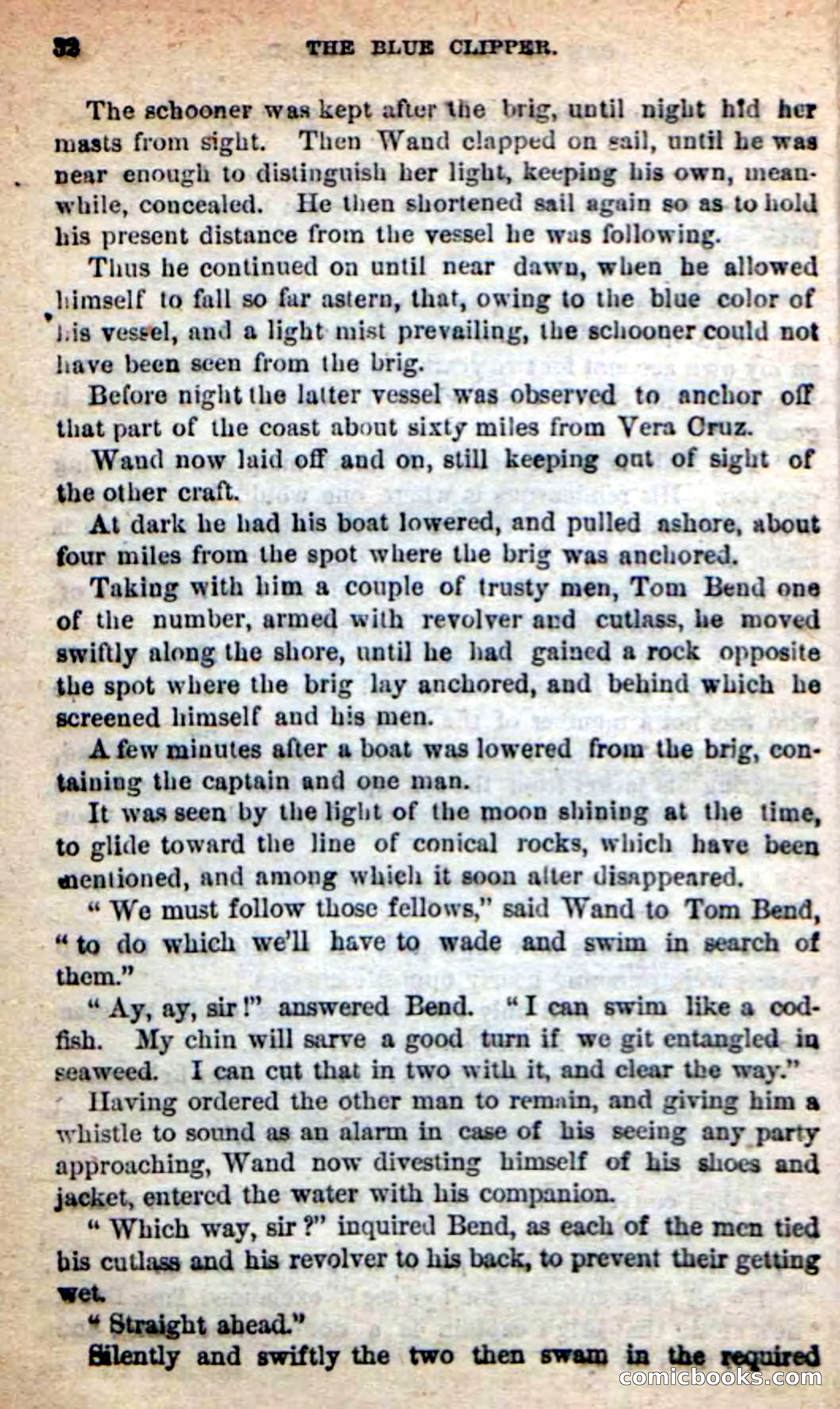 32 THE BLUE CLIPPER.

The schooner was kept after the brig, until night hid her masts from sight. Then Wand clapped on sail, until he was near enough to distinguish her light, keeping his own, meanwhile, concealed. He then shortened sail again so as to hold his present distance from the vessel he was following.

Thus he continued on until near dawn, when he allowed himself to fall so far astern, that, owing to the blue color of his vessel, and a light mist prevailing, the schooner could not have been seen from the brig.

Before night the latter vessel was observed to anchor off that part of the coast about sixty miles from Vera Cruz.

Wand now laid off and on, still keeping out of sight of the other craft.

At dark he had his boat lowered, and pulled ashore, about four miles from the spot where the brig was anchored.

Taking with him a couple of trusty men, Tom Bend one of the number, armed with revolver and cutlass, he moved swiftly along the shore, until he had gained a rock opposite the spot where the brig lay anchored, and behind which he screened himself and his men.

A few minutes after a boat was lowered from the brig, containing the captain and one man.

It was seen by the light of the moon shining at the time, to glide toward the line of conical rocks, which have been mentioned, and among which it soon after disappeared.

"We must follow those fellows," said Wand to Tom Bend, "to do which we'll have to wade and swim in search of them."

"Ay, ay, sir!" answered Bend. "I can swim like a codfish. My chin will sarve a good turn if we git entangled in seaweed. I can cut that in two with it, and clear the way."

Having ordered the other man to remain, and giving him a whistle to sound as an alarm in case of his seeing any party approaching, Wand now divesting himself of his shoes and jacket, entered the water with his companion.

"Which way, sir?" inquired Bend, as each of the men tied his cutlass and his revolver to his back, to prevent their getting wet.

"Straight ahead."

Silently and swiftly the two then swam in the required

comicbooks.com